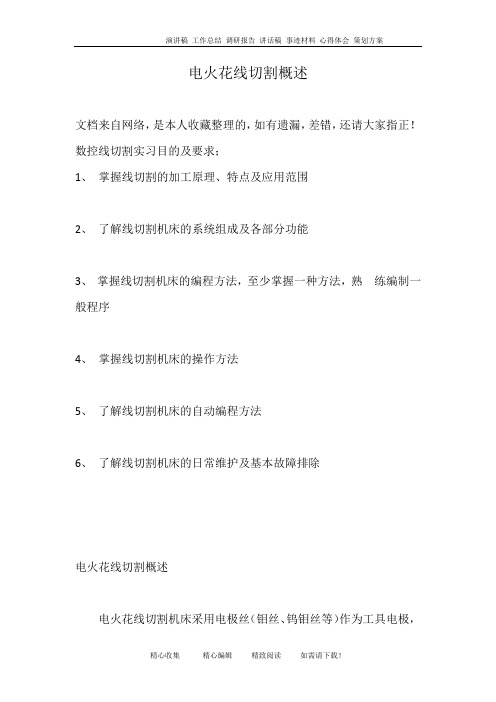 演讲稿 工作总结 调研报告 讲话稿 事迹材料 心得体会 策划方案

电火花线切割概述

文档来自网络，是本人收藏整理的，如有遗漏，差错，还请大家指正！

数控线切割实习目的及要求：

1、 掌握线切割的加工原理、特点及应用范围

2、 了解线切割机床的系统组成及各部分功能

3、 掌握线切割机床的编程方法，至少掌握一种方法，熟 练编制一般程序

4、 掌握线切割机床的操作方法

5、 了解线切割机床的自动编程方法

6、 了解线切割机床的日常维护及基本故障排除

电火花线切割概述

电火花线切割机床采用电极丝（钼丝、钨钼丝等）作为工具电极，

精心收集 精心编辑 精致阅读 如需请下载！